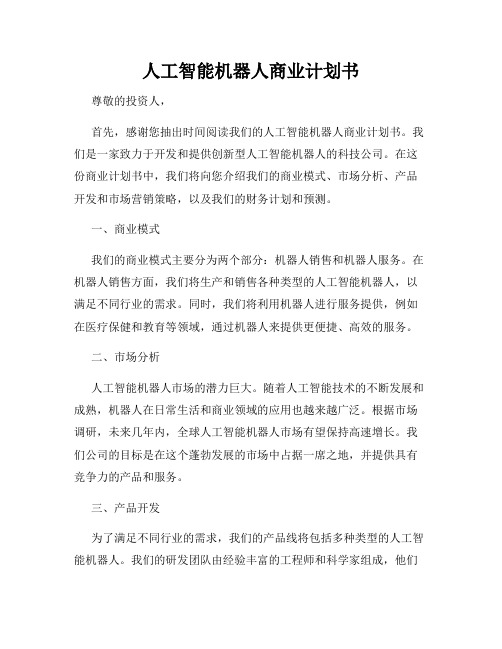 人工智能机器人商业计划书

尊敬的投资人，

首先，感谢您抽出时间阅读我们的人工智能机器人商业计划书。我们是一家致力于开发和提供创新型人工智能机器人的科技公司。在这份商业计划书中，我们将向您介绍我们的商业模式、市场分析、产品开发和市场营销策略，以及我们的财务计划和预测。

一、商业模式

我们的商业模式主要分为两个部分：机器人销售和机器人服务。在机器人销售方面，我们将生产和销售各种类型的人工智能机器人，以满足不同行业的需求。同时，我们将利用机器人进行服务提供，例如在医疗保健和教育等领域，通过机器人来提供更便捷、高效的服务。

二、市场分析

人工智能机器人市场的潜力巨大。随着人工智能技术的不断发展和成熟，机器人在日常生活和商业领域的应用也越来越广泛。根据市场调研，未来几年内，全球人工智能机器人市场有望保持高速增长。我们公司的目标是在这个蓬勃发展的市场中占据一席之地，并提供具有竞争力的产品和服务。

三、产品开发

为了满足不同行业的需求，我们的产品线将包括多种类型的人工智能机器人。我们的研发团队由经验丰富的工程师和科学家组成，他们